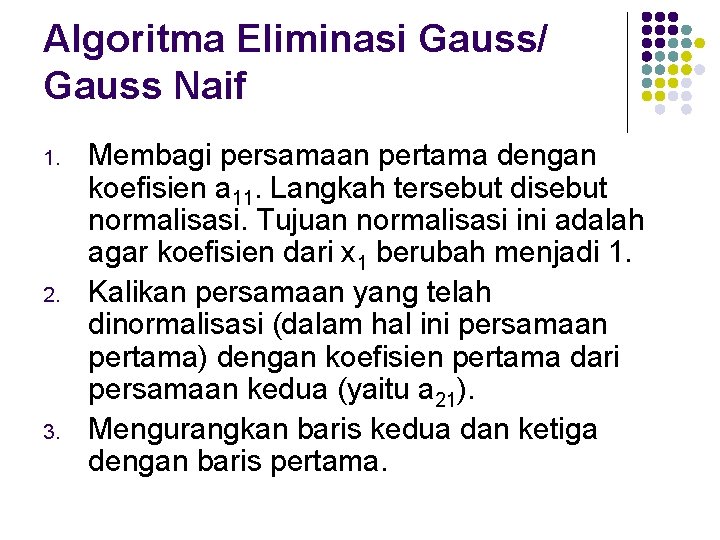 Algoritma Eliminasi Gauss/ Gauss Naif

1. Membagi persamaan pertama dengan koefisien $a_{11}$. Langkah tersebut disebut normalisasi. Tujuan normalisasi ini adalah agar koefisien dari $x_1$ berubah menjadi 1.

2. Kalikan persamaan yang telah dinormalisasi (dalam hal ini persamaan pertama) dengan koefisien pertama dari persamaan kedua (yaitu $a_{21}$).

3. Mengurangkan baris kedua dan ketiga dengan baris pertama.